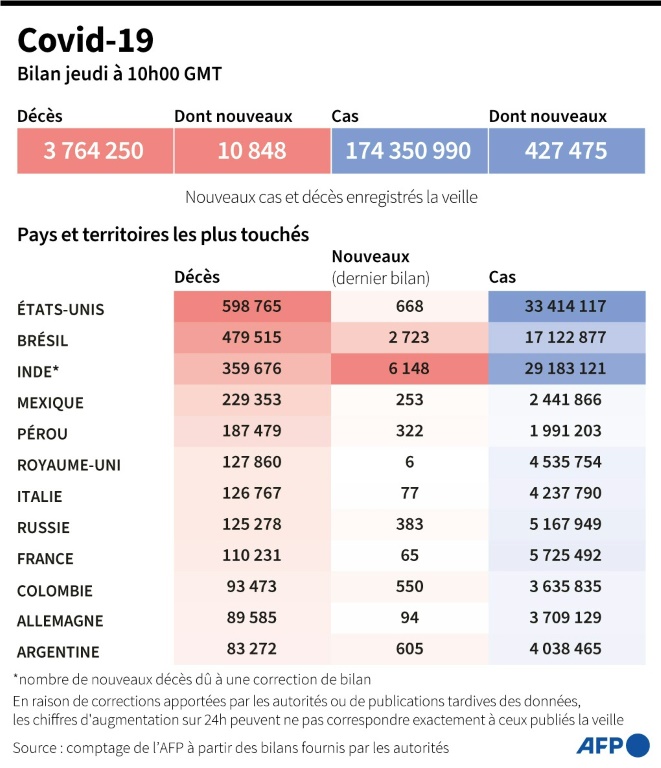 Covid-19

Bilan jeudi à 10h00 GMT

| Décès | Dont nouveaux | Cas | Dont nouveaux |
|---|---|---|---|
| 3 764 250 | 10 848 | 174 350 990 | 427 475 |

Nouveaux cas et décès enregistrés la veille

Pays et territoires les plus touchés

| | Décès | Nouveaux (dernier bilan) | Cas |
|---|---|---|---|
| ÉTATS-UNIS | 598 765 | 668 | 33 414 117 |
| BRÉSIL | 479 515 | 2 723 | 17 122 877 |
| INDE* | 359 676 | 6 148 | 29 183 121 |
| MEXIQUE | 229 353 | 253 | 2 441 866 |
| PÉROU | 187 479 | 322 | 1 991 203 |
| ROYAUME-UNI | 127 860 | 6 | 4 535 754 |
| ITALIE | 126 767 | 77 | 4 237 790 |
| RUSSIE | 125 278 | 383 | 5 167 949 |
| FRANCE | 110 231 | 65 | 5 725 492 |
| COLOMBIE | 93 473 | 550 | 3 635 835 |
| ALLEMAGNE | 89 585 | 94 | 3 709 129 |
| ARGENTINE | 83 272 | 605 | 4 038 465 |

*nombre de nouveaux décès dû à une correction de bilan

En raison de corrections apportées par les autorités ou de publications tardives des données, les chiffres d'augmentation sur 24h peuvent ne pas correspondre exactement à ceux publiés la veille

Source : comptage de l'AFP à partir des bilans fournis par les autorités

AFP